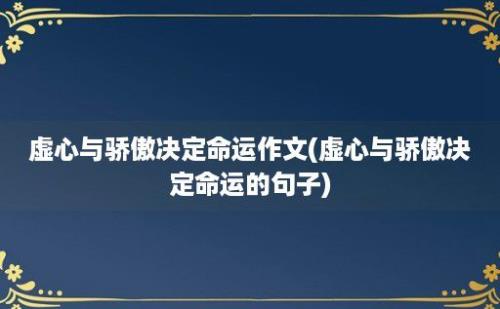 虚心与骄傲决定命运作文(虚心与骄傲决定命运的句子)